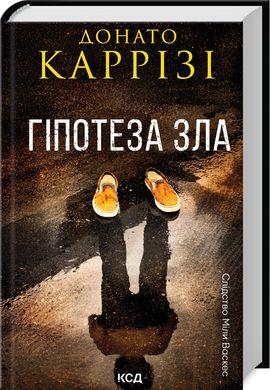 ДОНАТО
КАРРІЗІ

ГІПОТЕЗА ЗЛА

Слідство Міли Васкес

КСД